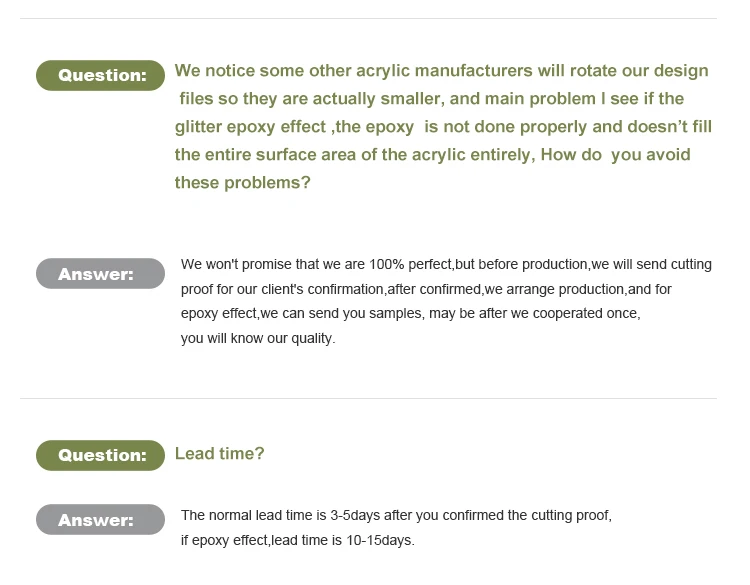 Question: We notice some other acrylic manufacturers will rotate our design files so they are actually smaller, and main problem I see if the glitter epoxy effect ,the epoxy is not done properly and doesn't fill the entire surface area of the acrylic entirely, How do you avoid these problems?

Answer: We won't promise that we are 100% perfect,but before production,we will send cutting proof for our client's confirmation,after confirmed,we arrange production,and for epoxy effect,we can send you samples, may be after we cooperated once, you will know our quality.

Question: Lead time?

Answer: The normal lead time is 3-5days after you confirmed the cutting proof, if epoxy effect,lead time is 10-15days.